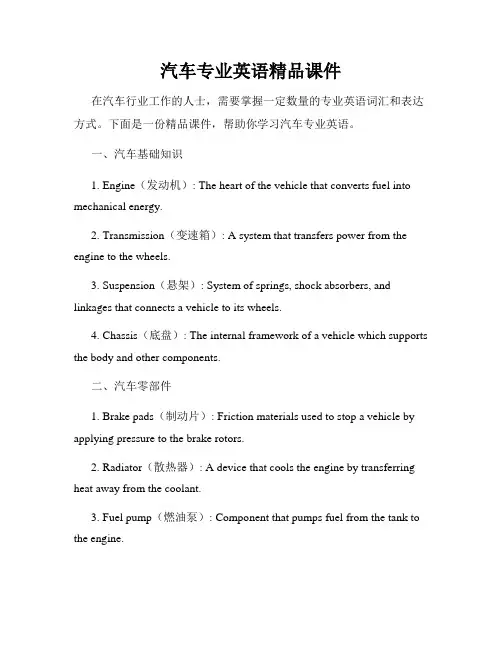 汽车专业英语精品课件

在汽车行业工作的人士，需要掌握一定数量的专业英语词汇和表达方式。下面是一份精品课件，帮助你学习汽车专业英语。

一、汽车基础知识

1. Engine（发动机）: The heart of the vehicle that converts fuel into mechanical energy.

2. Transmission（变速箱）: A system that transfers power from the engine to the wheels.

3. Suspension（悬架）: System of springs, shock absorbers, and linkages that connects a vehicle to its wheels.

4. Chassis（底盘）: The internal framework of a vehicle which supports the body and other components.

二、汽车零部件

1. Brake pads（制动片）: Friction materials used to stop a vehicle by applying pressure to the brake rotors.

2. Radiator（散热器）: A device that cools the engine by transferring heat away from the coolant.

3. Fuel pump（燃油泵）: Component that pumps fuel from the tank to the engine.